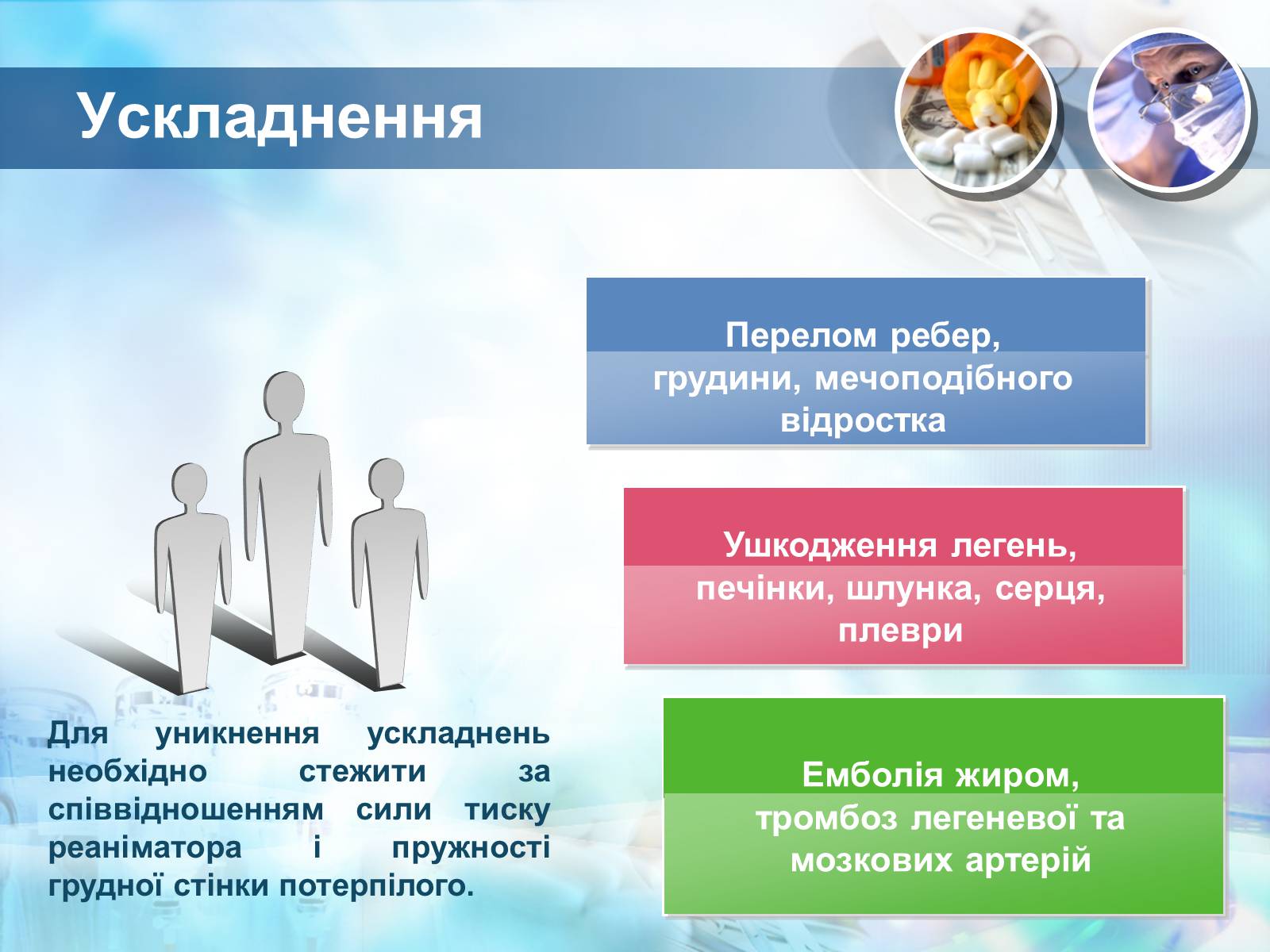 Ускладнення

Перелом ребер, грудини, мечоподібного відростка

Ушкодження легень, печінки, шлунка, серця, плеври

Емболія жиром, тромбоз легеневої та мозкових артерій

Для уникнення ускладнень необхідно стежити за співвідношенням сили тиску реаніматора і пружності грудної стінки потерпілого.